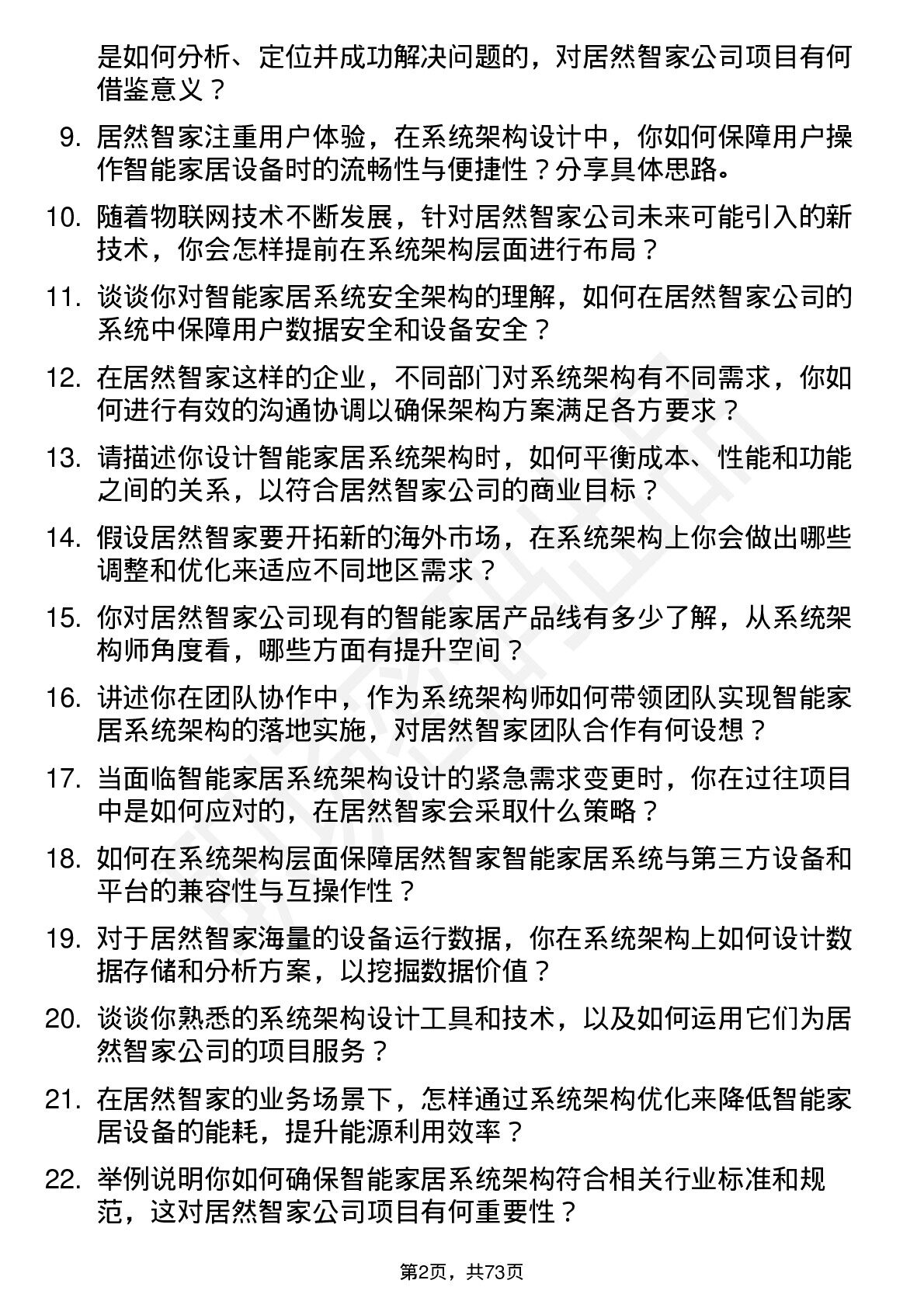 是如何分析、定位并成功解决问题的，对居然智家公司项目有何借鉴意义？

9. 居然智家注重用户体验，在系统架构设计中，你如何保障用户操作智能家居设备时的流畅性与便捷性？分享具体思路。

10. 随着物联网技术不断发展，针对居然智家公司未来可能引入的新技术，你会怎样提前在系统架构层面进行布局？

11. 谈谈你对智能家居系统安全架构的理解，如何在居然智家公司的系统中保障用户数据安全和设备安全？

12. 在居然智家这样的企业，不同部门对系统架构有不同需求，你如何进行有效的沟通协调以确保架构方案满足各方要求？

13. 请描述你设计智能家居系统架构时，如何平衡成本、性能和功能之间的关系，以符合居然智家公司的商业目标？

14. 假设居然智家要开拓新的海外市场，在系统架构上你会做出哪些调整和优化来适应不同地区需求？

15. 你对居然智家公司现有的智能家居产品线有多少了解，从系统架构师角度看，哪些方面有提升空间？

16. 讲述你在团队协作中，作为系统架构师如何带领团队实现智能家居系统架构的落地实施，对居然智家团队合作有何设想？

17. 当面临智能家居系统架构设计的紧急需求变更时，你在过往项目中是如何应对的，在居然智家会采取什么策略？

18. 如何在系统架构层面保障居然智家智能家居系统与第三方设备和平台的兼容性与互操作性？

19. 对于居然智家海量的设备运行数据，你在系统架构上如何设计数据存储和分析方案，以挖掘数据价值？

20. 谈谈你熟悉的系统架构设计工具和技术，以及如何运用它们为居然智家公司的项目服务？

21. 在居然智家的业务场景下，怎样通过系统架构优化来降低智能家居设备的能耗，提升能源利用效率？

22. 举例说明你如何确保智能家居系统架构符合相关行业标准和规范，这对居然智家公司项目有何重要性？

第2页，共73页